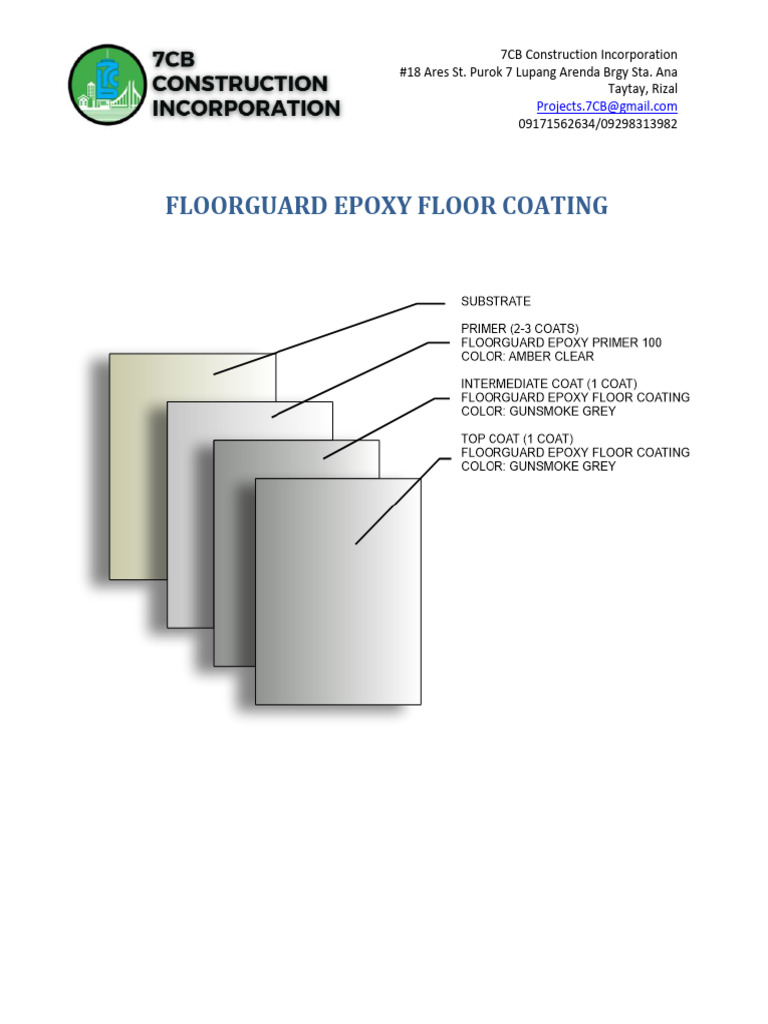 7CB
CONSTRUCTION
INCORPORATION

7CB Construction Incorporation
#18 Ares St. Purok 7 Lupang Arenda Brgy Sta. Ana
Taytay, Rizal
Projects.7CB@gmail.com
09171562634/09298313982

FLOORGUARD EPOXY FLOOR COATING

SUBSTRATE

PRIMER (2-3 COATS)
FLOORGUARD EPOXY PRIMER 100
COLOR: AMBER CLEAR

INTERMEDIATE COAT (1 COAT)
FLOORGUARD EPOXY FLOOR COATING
COLOR: GUNSMOKE GREY

TOP COAT (1 COAT)
FLOORGUARD EPOXY FLOOR COATING
COLOR: GUNSMOKE GREY